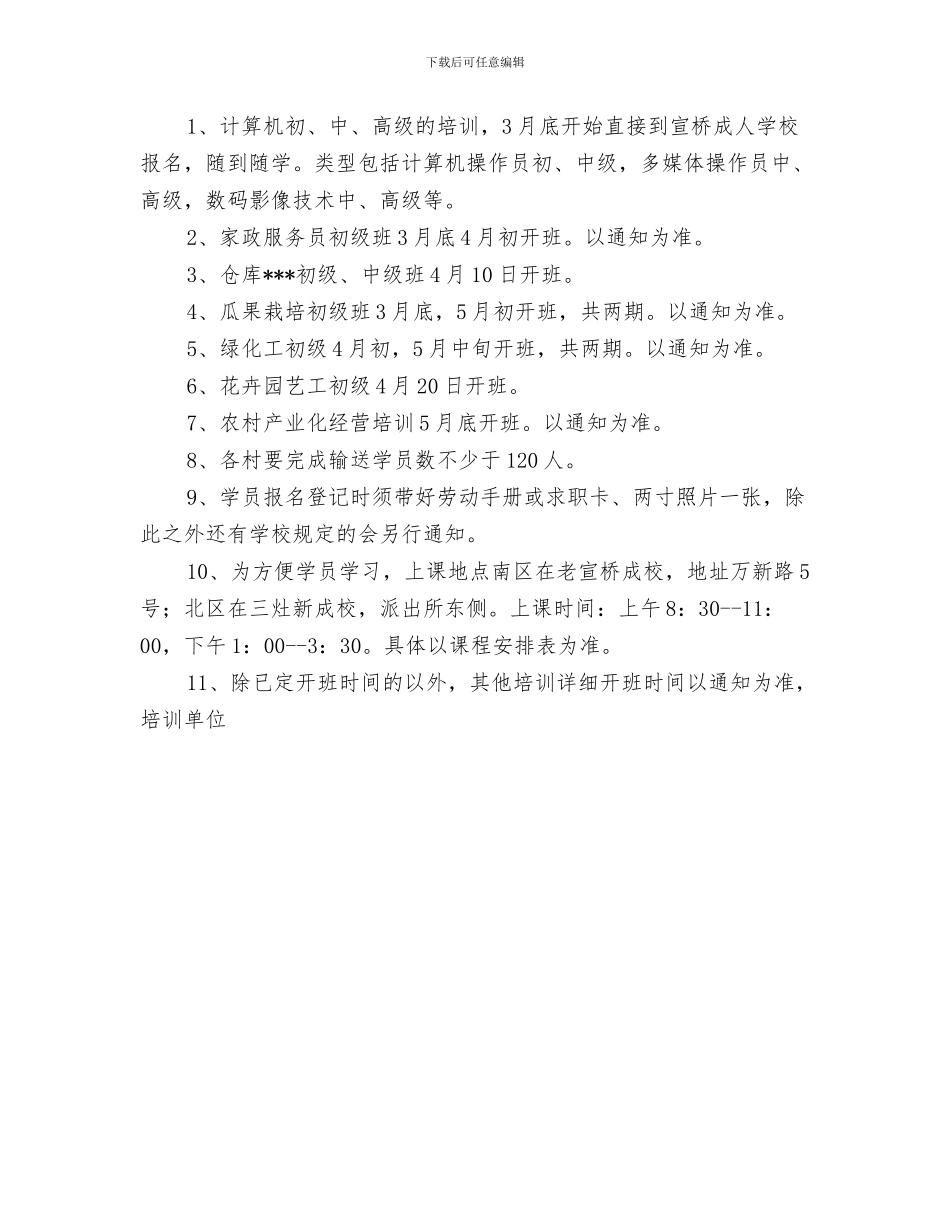 下载后可任意编辑

1、计算机初、中、高级的培训，3月底开始直接到宣桥成人学校报名，随到随学。类型包括计算机操作员初、中级，多媒体操作员中、高级，数码影像技术中、高级等。

2、家政服务员初级班3月底4月初开班。以通知为准。

3、仓库***初级、中级班4月10日开班。

4、瓜果栽培初级班3月底，5月初开班，共两期。以通知为准。

5、绿化工初级4月初，5月中旬开班，共两期。以通知为准。

6、花卉园艺工初级4月20日开班。

7、农村产业化经营培训5月底开班。以通知为准。

8、各村要完成输送学员数不少于120人。

9、学员报名登记时须带好劳动手册或求职卡、两寸照片一张，除此之外还有学校规定的会另行通知。

10、为方便学员学习，上课地点南区在老宣桥成校，地址万新路5号；北区在三灶新成校，派出所东侧。上课时间：上午8：30--11：00，下午1：00--3：30。具体以课程安排表为准。

11、除已定开班时间的以外，其他培训详细开班时间以通知为准，培训单位